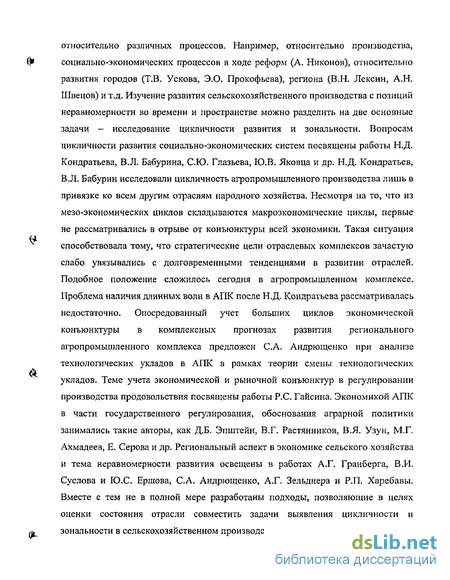 относительно различных процессов. Например, относительно производства, социально-экономических процессов в ходе реформ (А. Никонов), относительно развития городов (Т.В. Ускова, Э.О. Прокофьева), региона (В.Н. Лексин, А.Н. Швецов) и т.д. Изучение развития сельскохозяйственного производства с позиций неравномерности во времени и пространстве можно разделить на две основные задачи – исследование цикличности развития и зональности. Вопросам цикличности развития социально-экономических систем посвящены работы Н.Д. Кондратьева, В.Л. Бабурина, С.Ю. Глазьева, Ю.В. Яковца и др. Н.Д. Кондратьев, В.Л. Бабурин исследовали цикличность агропромышленного производства лишь в привязке ко всем другим отраслям народного хозяйства. Несмотря на то, что из мезо-экономических циклов складываются макроэкономические циклы, первые не рассматривались в отрыве от конъюнктуры всей экономики. Такая ситуация способствовала тому, что стратегические цели отраслевых комплексов зачастую слабо увязывались с долговременными тенденциями в развитии отраслей. Подобное положение сложилось сегодня в агропромышленном комплексе. Проблема наличия длинных волн в АПК после Н.Д. Кондратьева рассматривалась недостаточно. Опосредованный учет больших циклов экономической конъюнктуры в комплексных прогнозах развития регионального агропромышленного комплекса предложен С.А. Андрющенко при анализе технологических укладов в АПК в рамках теории смены технологических укладов. Теме учета экономической и рыночной конъюнктур в регулировании производства продовольствия посвящены работы Р.С. Гайсина. Экономикой АПК в части государственного регулирования, обоснования аграрной политики занимались такие авторы, как Д.Б. Эпштейн, В.Г. Растянников, В.Я. Узун, М.Г. Ахмадеев, Е. Серова и др. Региональный аспект в экономике сельского хозяйства и тема неравномерности развития освещены в работах А.Г. Гранберга, В.И. Суслова и Ю.С. Ершова, С.А. Андрющенко, А.Г. Зельднера и Р.П. Харебавы. Вместе с тем не в полной мере разработаны подходы, позволяющие в целях оценки состояния отрасли совместить задачи выявления цикличности и зональности в сельскохозяйственном производс

dsLib.net
библиотека диссертаций